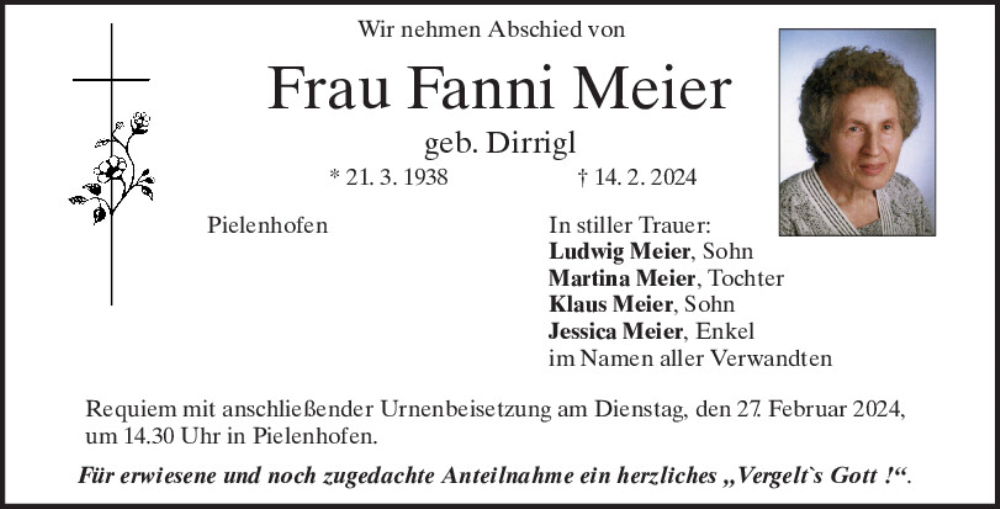 Wir nehmen Abschied von

Frau Fanni Meier

geb. Dirrigl

* 21. 3. 1938 † 14. 2. 2024

Pielenhofen

In stiller Trauer:
Ludwig Meier, Sohn
Martina Meier, Tochter
Klaus Meier, Sohn
Jessica Meier, Enkel
im Namen aller Verwandten

Requiem mit anschließender Urnenbeisetzung am Dienstag, den 27. Februar 2024, um 14.30 Uhr in Pielenhofen.

Für erwiesene und noch zugedachte Anteilnahme ein herzliches „Vergelt`s Gott !“.